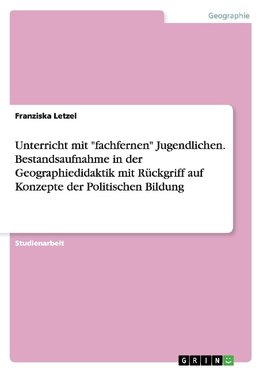 Geographie

Franziska Letzel

Unterricht mit "fachfernen" Jugendlichen. Bestandsaufnahme in der Geographiedidaktik mit Rückgriff auf Konzepte der Politischen Bildung

Studienarbeit

GRIN